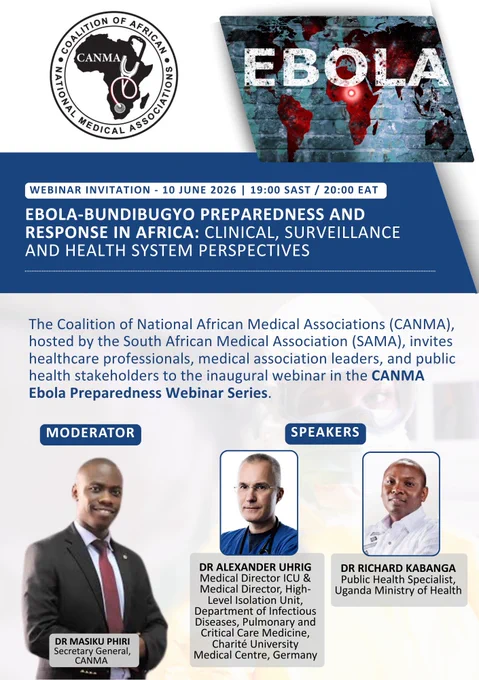 COALITION OF AFRICAN NATIONAL MEDICAL ASSOCIATIONS
CANMA

EBOLA

WEBINAR INVITATION - 10 JUNE 2026 | 19:00 SAST / 20:00 EAT

EBOLA-BUNDIBUGYO PREPAREDNESS AND RESPONSE IN AFRICA: CLINICAL, SURVEILLANCE AND HEALTH SYSTEM PERSPECTIVES

The Coalition of National African Medical Associations (CANMA), hosted by the South African Medical Association (SAMA), invites healthcare professionals, medical association leaders, and public health stakeholders to the inaugural webinar in the CANMA Ebola Preparedness Webinar Series.

MODERATOR

DR MASIKU PHIRI
Secretary General, CANMA

SPEAKERS

DR ALEXANDER UHRIG
Medical Director ICU & Medical Director, High-Level Isolation Unit, Department of Infectious Diseases, Pulmonary and Critical Care Medicine, Charité University Medical Centre, Germany

DR RICHARD KABANGA
Public Health Specialist, Uganda Ministry of Health